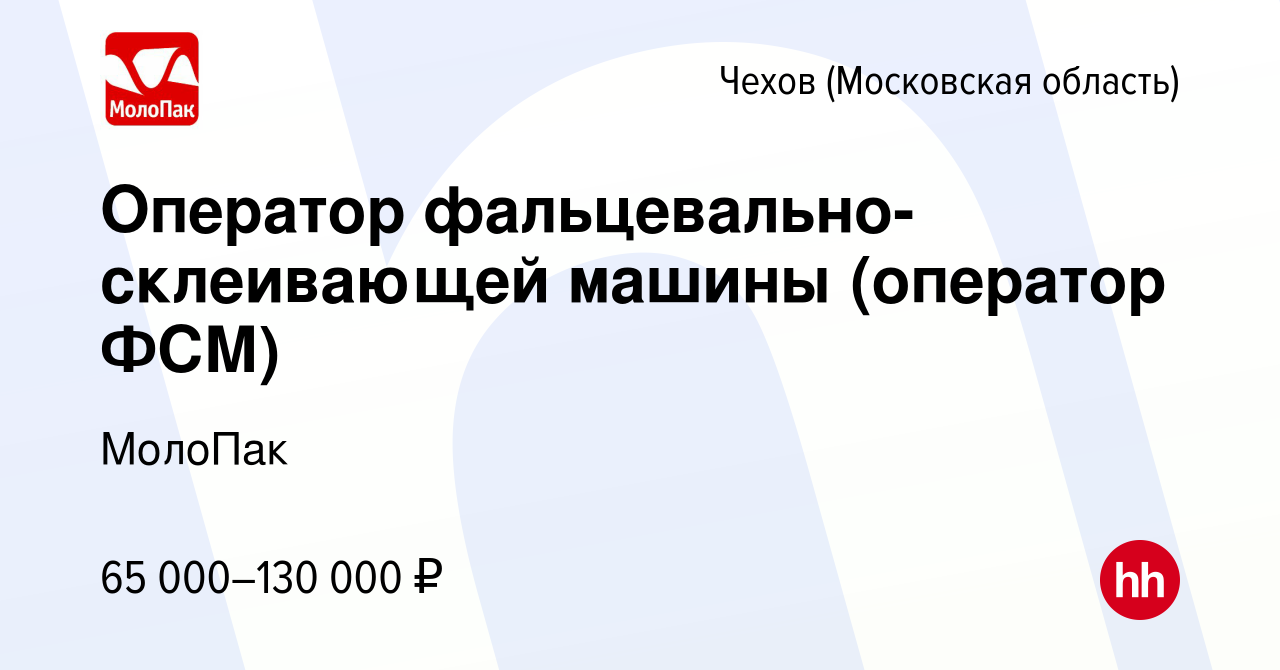 МолоПак

Чехов (Московская область)

Оператор фальцевально-склеивающей машины (оператор ФСМ)

МолоПак

65 000–130 000 ₽

hh